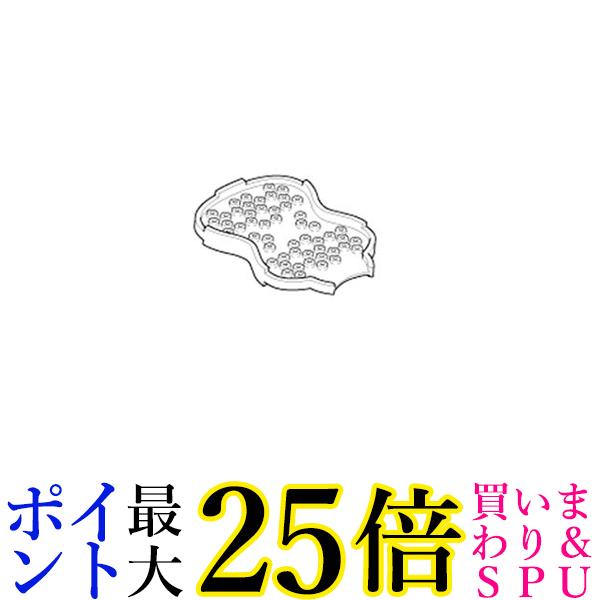 ポイント最大25倍 買いまわり&SPU